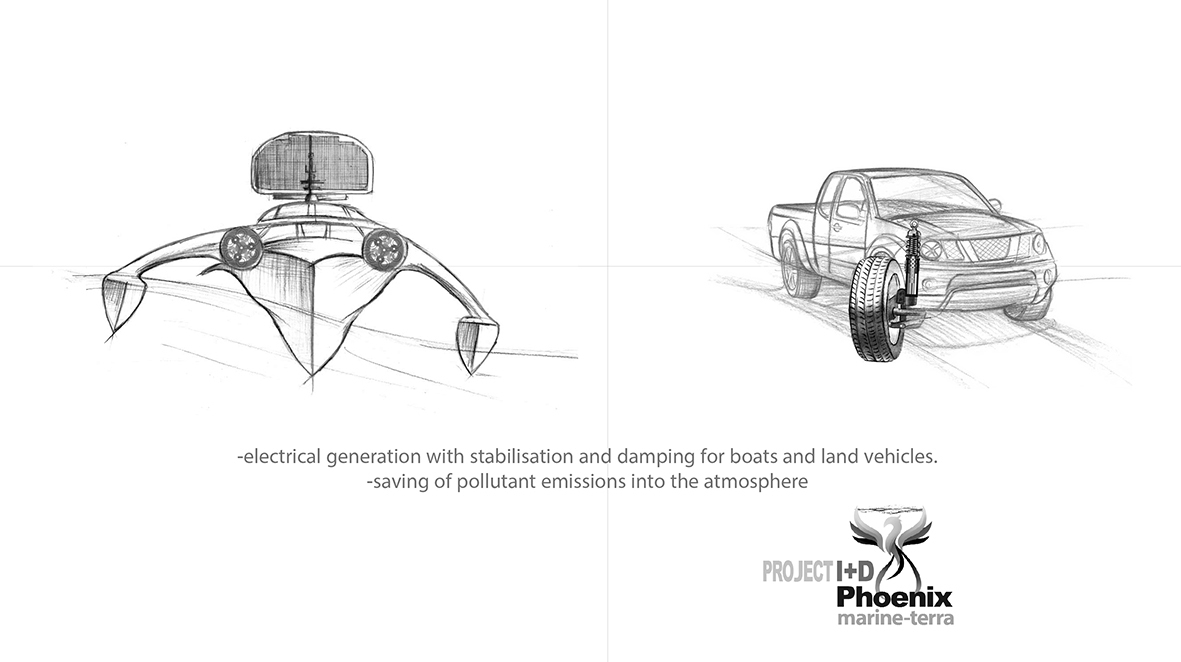 -electrical generation with stabilisation and damping for boats and land vehicles.
-saving of pollutant emissions into the atmosphere

PROJECT I+D
Phoenix
marine-terra